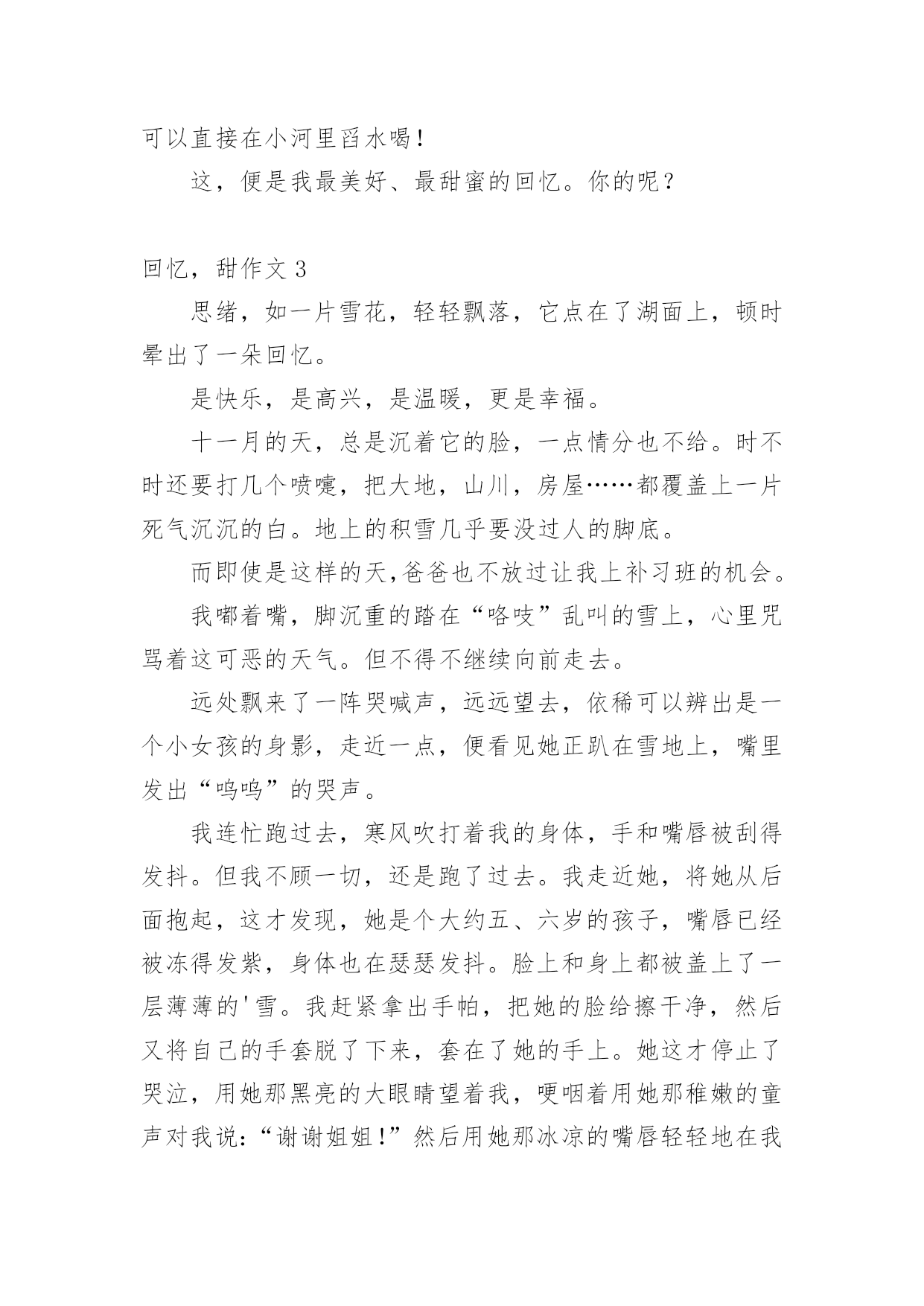 可以直接在小河里舀水喝！

这，便是我最美好、最甜蜜的回忆。你的呢？

回忆，甜作文 3

思绪，如一片雪花，轻轻飘落，它点在了湖面上，顿时晕出了一朵回忆。

是快乐，是高兴，是温暖，更是幸福。

十一月的天，总是沉着它的脸，一点情分也不给。时不时还要打几个喷嚏，把大地，山川，房屋……都覆盖上一片死气沉沉的白。地上的积雪几乎要没过人的脚底。

而即使是这样的天,爸爸也不放过让我上补习班的机会。

我嘟着嘴，脚沉重的踏在“咯吱”乱叫的雪上，心里咒骂着这可恶的天气。但不得不继续向前走去。

远处飘来了一阵哭喊声，远远望去，依稀可以辨出是一个小女孩的身影，走近一点，便看见她正趴在雪地上，嘴里发出“呜呜”的哭声。

我连忙跑过去，寒风吹打着我的身体，手和嘴唇被刮得发抖。但我不顾一切，还是跑了过去。我走近她，将她从后面抱起，这才发现，她是个大约五、六岁的孩子，嘴唇已经被冻得发紫，身体也在瑟瑟发抖。脸上和身上都被盖上了一层薄薄的'雪。我赶紧拿出手帕，把她的脸给擦干净，然后又将自己的手套脱了下来，套在了她的手上。她这才停止了哭泣，用她那黑亮的大眼睛望着我，哽咽着用她那稚嫩的童声对我说:“谢谢姐姐!”然后用她那冰凉的嘴唇轻轻地在我